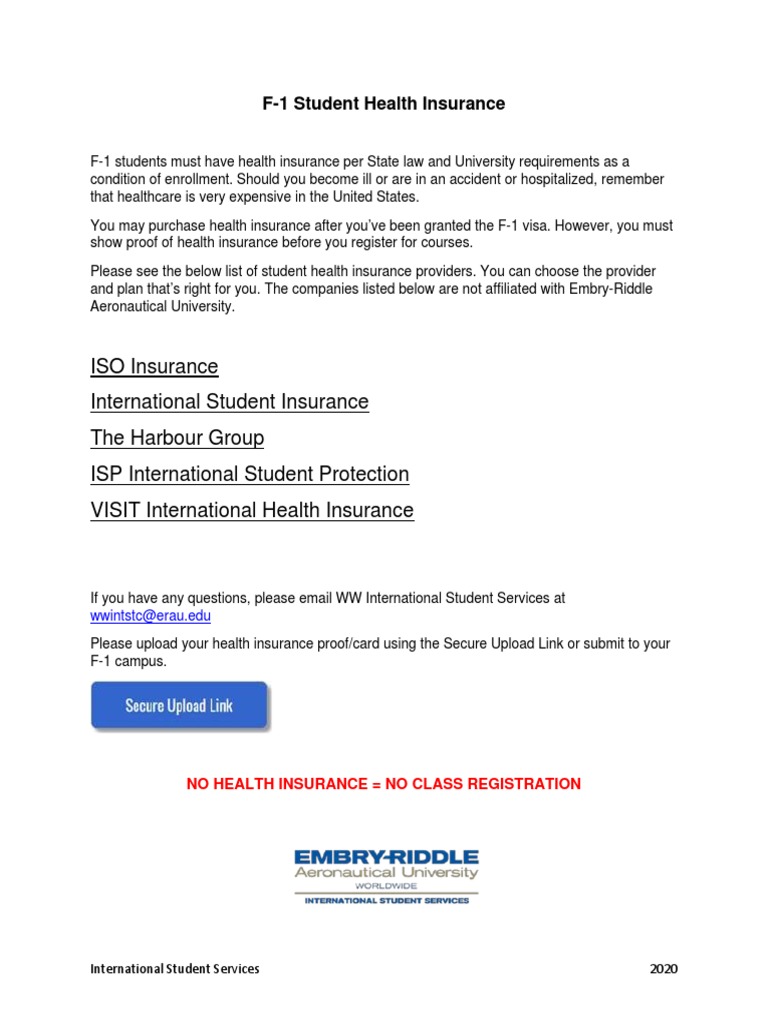 F-1 Student Health Insurance

F-1 students must have health insurance per State law and University requirements as a condition of enrollment. Should you become ill or are in an accident or hospitalized, remember that healthcare is very expensive in the United States.

You may purchase health insurance after you've been granted the F-1 visa. However, you must show proof of health insurance before you register for courses.

Please see the below list of student health insurance providers. You can choose the provider and plan that's right for you. The companies listed below are not affiliated with Embry-Riddle Aeronautical University.

ISO Insurance

International Student Insurance

The Harbour Group

ISP International Student Protection

VISIT International Health Insurance

If you have any questions, please email WW International Student Services at wwintstc@erau.edu

Please upload your health insurance proof/card using the Secure Upload Link or submit to your F-1 campus.

Secure Upload Link

NO HEALTH INSURANCE = NO CLASS REGISTRATION

EMBRY-RIDDLE
Aeronautical University
WORLDWIDE
INTERNATIONAL STUDENT SERVICES

International Student Services

2020